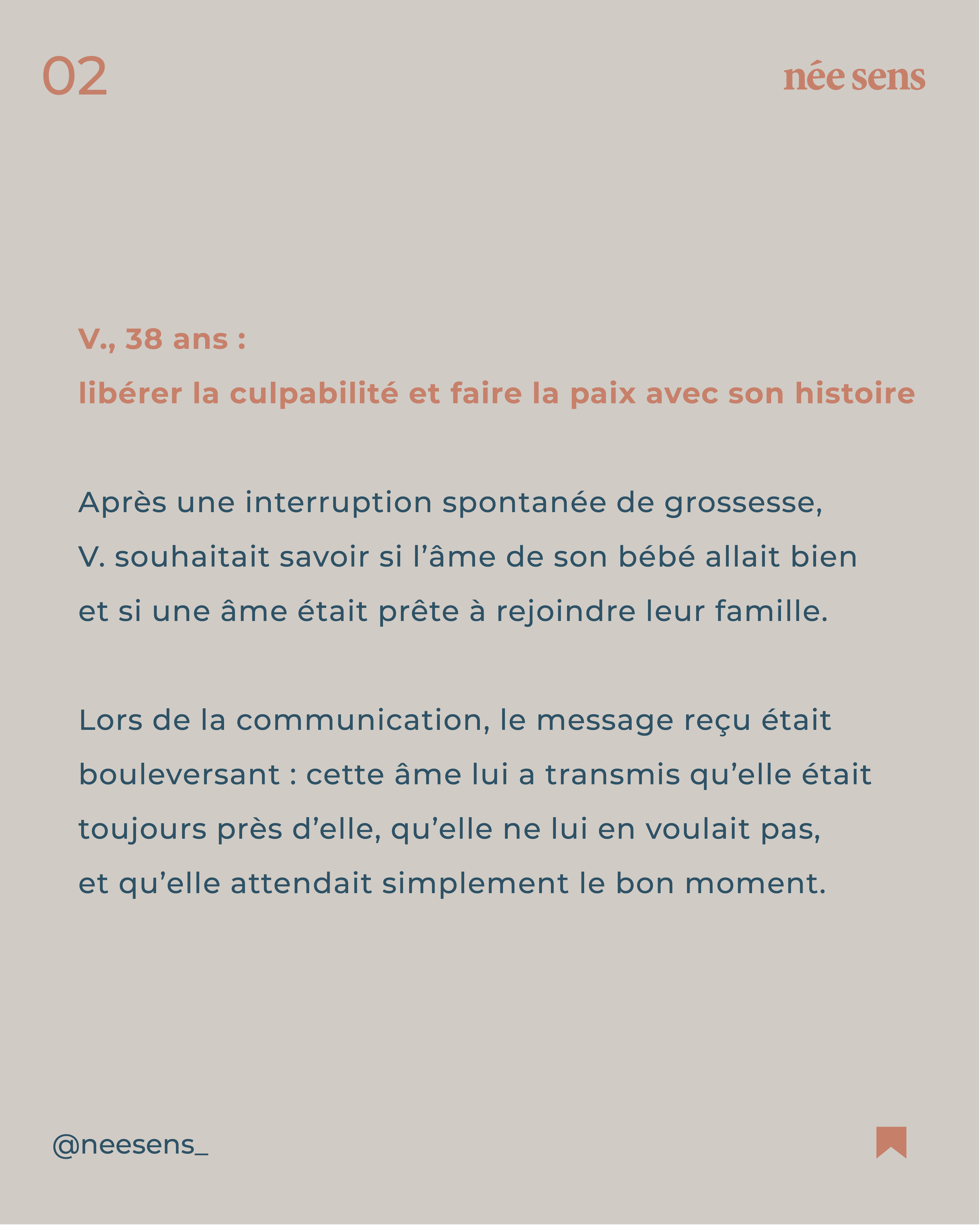 02

née sens

V., 38 ans :
libérer la culpabilité et faire la paix avec son histoire

Après une interruption spontanée de grossesse, V. souhaitait savoir si l’âme de son bébé allait bien et si une âme était prête à rejoindre leur famille.

Lors de la communication, le message reçu était bouleversant : cette âme lui a transmis qu’elle était toujours près d’elle, qu’elle ne lui en voulait pas, et qu’elle attendait simplement le bon moment.

@neesens_